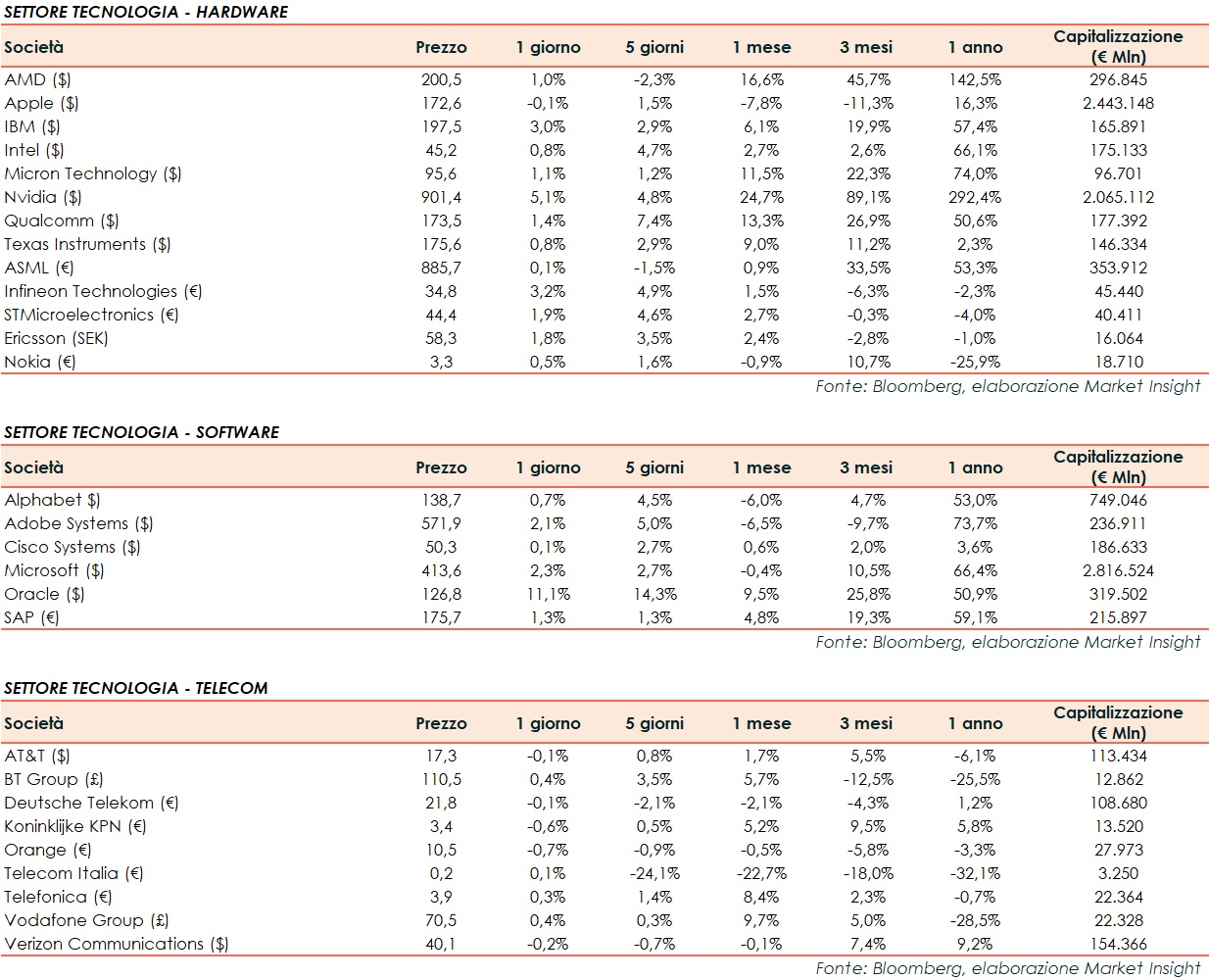 SETTORE TECNOLOGIA - HARDWARE

| Società | Prezzo | 1 giorno | 5 giorni | 1 mese | 3 mesi | 1 anno | Capitalizzazione (€ Mln) |
|---|---|---|---|---|---|---|---|
| AMD ($) | 200,5 | 1,0% | -2,3% | 16,6% | 45,7% | 142,5% | 296.845 |
| Apple ($) | 172,6 | -0,1% | 1,5% | -7,8% | -11,3% | 16,3% | 2.443.148 |
| IBM ($) | 197,5 | 3,0% | 2,9% | 6,1% | 19,9% | 57,4% | 165.891 |
| Intel ($) | 45,2 | 0,8% | 4,7% | 2,7% | 2,6% | 66,1% | 175.133 |
| Micron Technology ($) | 95,6 | 1,1% | 1,2% | 11,5% | 22,3% | 74,0% | 96.701 |
| Nvidia ($) | 901,4 | 5,1% | 4,8% | 24,7% | 89,1% | 292,4% | 2.065.112 |
| Qualcomm ($) | 173,5 | 1,4% | 7,4% | 13,3% | 26,9% | 50,6% | 177.392 |
| Texas Instruments ($) | 175,6 | 0,8% | 2,9% | 9,0% | 11,2% | 2,3% | 146.334 |
| ASML (€) | 885,7 | 0,1% | -1,5% | 0,9% | 33,5% | 53,3% | 353.912 |
| Infineon Technologies (€) | 34,8 | 3,2% | 4,9% | 1,5% | -6,3% | -2,3% | 45.440 |
| STMicroelectronics (€) | 44,4 | 1,9% | 4,6% | 2,7% | -0,3% | -4,0% | 40.411 |
| Ericsson (SEK) | 58,3 | 1,8% | 3,5% | 2,4% | -2,8% | -1,0% | 16.064 |
| Nokia (€) | 3,3 | 0,5% | 1,6% | -0,9% | 10,7% | -25,9% | 18.710 |

Fonte: Bloomberg, elaborazione Market Insight

SETTORE TECNOLOGIA - SOFTWARE

| Società | Prezzo | 1 giorno | 5 giorni | 1 mese | 3 mesi | 1 anno | Capitalizzazione (€ Mln) |
|---|---|---|---|---|---|---|---|
| Alphabet $) | 138,7 | 0,7% | 4,5% | -6,0% | 4,7% | 53,0% | 749.046 |
| Adobe Systems ($) | 571,9 | 2,1% | 5,0% | -6,5% | -9,7% | 73,7% | 236.911 |
| Cisco Systems ($) | 50,3 | 0,1% | 2,7% | 0,6% | 2,0% | 3,6% | 186.633 |
| Microsoft ($) | 413,6 | 2,3% | 2,7% | -0,4% | 10,5% | 66,4% | 2.816.524 |
| Oracle ($) | 126,8 | 11,1% | 14,3% | 9,5% | 25,8% | 50,9% | 319.502 |
| SAP (€) | 175,7 | 1,3% | 1,3% | 4,8% | 19,3% | 59,1% | 215.897 |

Fonte: Bloomberg, elaborazione Market Insight

SETTORE TECNOLOGIA - TELECOM

| Società | Prezzo | 1 giorno | 5 giorni | 1 mese | 3 mesi | 1 anno | Capitalizzazione (€ Mln) |
|---|---|---|---|---|---|---|---|
| AT&T ($) | 17,3 | -0,1% | 0,8% | 1,7% | 5,5% | -6,1% | 113.434 |
| BT Group (£) | 110,5 | 0,4% | 3,5% | 5,7% | -12,5% | -25,5% | 12.862 |
| Deutsche Telekom (€) | 21,8 | -0,1% | -2,1% | -2,1% | -4,3% | 1,2% | 108.680 |
| Koninklijke KPN (€) | 3,4 | -0,6% | 0,5% | 5,2% | 9,5% | 5,8% | 13.520 |
| Orange (€) | 10,5 | -0,7% | -0,9% | -0,5% | -5,8% | -3,3% | 27.973 |
| Telecom Italia (€) | 0,2 | 0,1% | -24,1% | -22,7% | -18,0% | -32,1% | 3.250 |
| Telefonica (€) | 3,9 | 0,3% | 1,4% | 8,4% | 2,3% | -0,7% | 22.364 |
| Vodafone Group (£) | 70,5 | 0,4% | 0,3% | 9,7% | 5,0% | -28,5% | 22.328 |
| Verizon Communications ($) | 40,1 | -0,2% | -0,7% | -0,1% | 7,4% | 9,2% | 154.366 |

Fonte: Bloomberg, elaborazione Market Insight